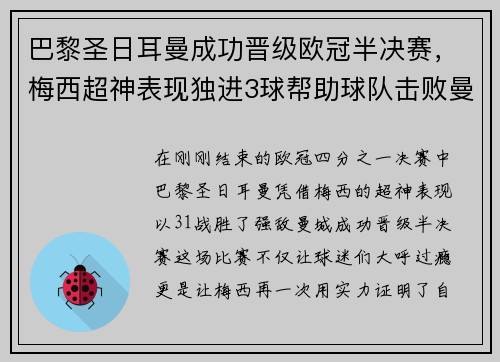 巴黎圣日耳曼成功晋级欧冠半决赛，梅西超神表现独进3球帮助球队击败曼

在刚刚结束的欧冠四分之一决赛中巴黎圣日耳曼凭借梅西的超神表现以31战胜了强敌曼城成功晋级半决赛这场比赛不仅让球迷们大呼过瘾更是让梅西再一次用实力证明了自